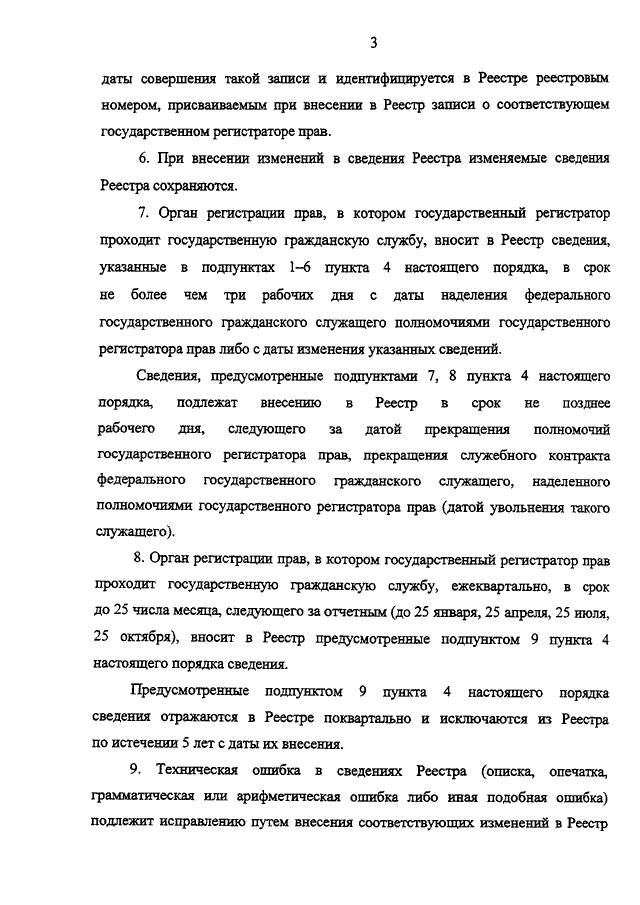 3

даты совершения такой записи и идентифицируется в Реестре реестровым номером, присваиваемым при внесении в Реестр записи о соответствующем государственном регистраторе прав.

6. При внесении изменений в сведения Реестра изменяемые сведения Реестра сохраняются.

7. Орган регистрации прав, в котором государственный регистратор проходит государственную гражданскую службу, вносит в Реестр сведения, указанные в подпунктах 1–6 пункта 4 настоящего порядка, в срок не более чем три рабочих дня с даты наделения федерального государственного гражданского служащего полномочиями государственного регистратора прав либо с даты изменения указанных сведений.

Сведения, предусмотренные подпунктами 7, 8 пункта 4 настоящего порядка, подлежат внесению в Реестр в срок не позднее рабочего дня, следующего за датой прекращения полномочий государственного регистратора прав, прекращения служебного контракта федерального государственного гражданского служащего, наделенного полномочиями государственного регистратора прав (датой увольнения такого служащего).

8. Орган регистрации прав, в котором государственный регистратор прав проходит государственную гражданскую службу, ежеквартально, в срок до 25 числа месяца, следующего за отчетным (до 25 января, 25 апреля, 25 июля, 25 октября), вносит в Реестр предусмотренные подпунктом 9 пункта 4 настоящего порядка сведения.

Предусмотренные подпунктом 9 пункта 4 настоящего порядка сведения отражаются в Реестре поквартально и исключаются из Реестра по истечении 5 лет с даты их внесения.

9. Техническая ошибка в сведениях Реестра (описка, опечатка, грамматическая или арифметическая ошибка либо иная подобная ошибка) подлежит исправлению путем внесения соответствующих изменений в Реестр